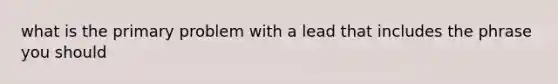 what is the primary problem with a lead that includes the phrase you should